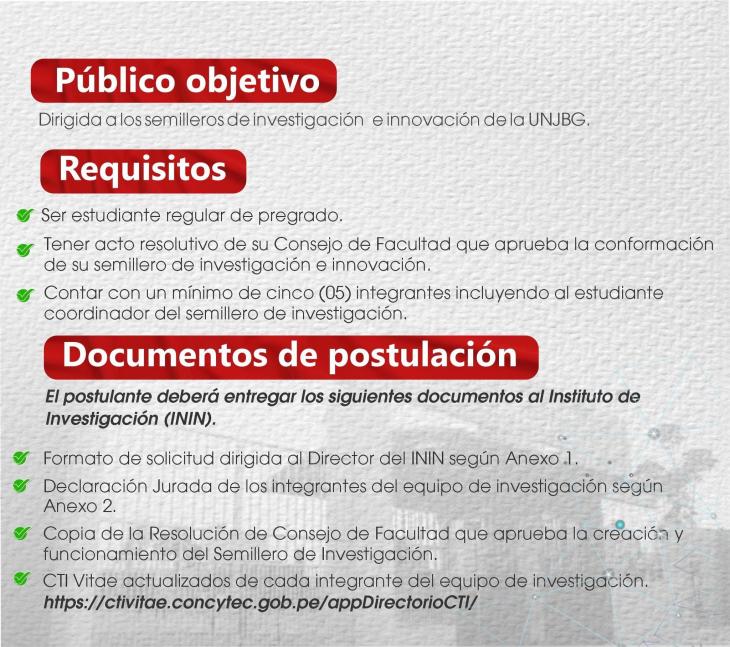 Público objetivo

Dirigida a los semilleros de investigación e innovación de la UNJBG.

Requisitos

Ser estudiante regular de pregrado.

Tener acto resolutivo de su Consejo de Facultad que aprueba la conformación de su semillero de investigación e innovación.

Contar con un mínimo de cinco (05) integrantes incluyendo al estudiante coordinador del semillero de investigación.

Documentos de postulación

El postulante deberá entregar los siguientes documentos al Instituto de Investigación (ININ).

Formato de solicitud dirigida al Director del ININ según Anexo 1.

Declaración Jurada de los integrantes del equipo de investigación según Anexo 2.

Copia de la Resolución de Consejo de Facultad que aprueba la creación y funcionamiento del Semillero de Investigación.

CTI Vitae actualizados de cada integrante del equipo de investigación. https://ctivitae.concytec.gob.pe/appDirectorioCTI/